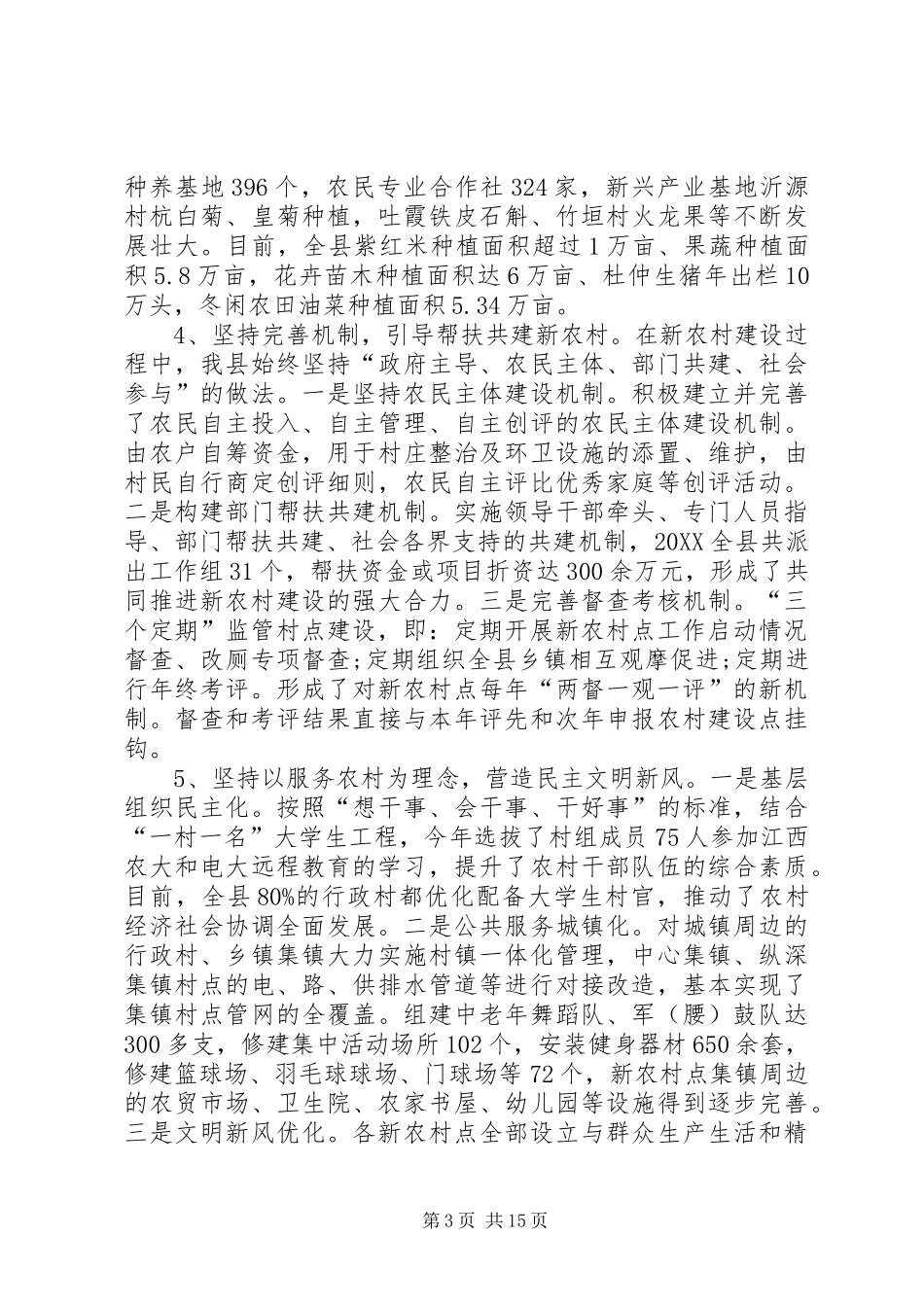 种养基地396个，农民专业合作社324家，新兴产业基地沂源村杭白菊、皇菊种植，吐霞铁皮石斛、竹垣村火龙果等不断发展壮大。目前，全县紫红米种植面积超过1万亩、果蔬种植面积5.8万亩，花卉苗木种植面积达6万亩、杜仲生猪年出栏10万头，冬闲农田油菜种植面积5.34万亩。

4、坚持完善机制，引导帮扶共建新农村。在新农村建设过程中，我县始终坚持“政府主导、农民主体、部门共建、社会参与”的做法。一是坚持农民主体建设机制。积极建立并完善了农民自主投入、自主管理、自主创评的农民主体建设机制。由农户自筹资金，用于村庄整治及环卫设施的添置、维护，由村民自行商定创评细则，农民自主评比优秀家庭等创评活动。二是构建部门帮扶共建机制。实施领导干部牵头、专门人员指导、部门帮扶共建、社会各界支持的共建机制，20XX全县共派出工作组31个，帮扶资金或项目折资达300余万元，形成了共同推进新农村建设的强大合力。三是完善督查考核机制。“三个定期”监管村点建设，即：定期开展新农村点工作启动情况督查、改厕专项督查;定期组织全县乡镇相互观摩促进;定期进行年终考评。形成了对新农村点每年“两督一观一评”的新机制。督查和考评结果直接与本年评先和次年申报农村建设点挂钩。

5、坚持以服务农村为理念，营造民主文明新风。一是基层组织民主化。按照“想干事、会干事、干好事”的标准，结合“一村一名”大学生工程，今年选拔了村组成员75人参加江西农大和电大远程教育的学习，提升了农村干部队伍的综合素质。目前，全县80%的行政村都优化配备大学生村官，推动了农村经济社会协调全面发展。二是公共服务城镇化。对城镇周边的行政村、乡镇集镇大力实施村镇一体化管理，中心集镇、纵深集镇村点的电、路、供排水管道等进行对接改造，基本实现了集镇村点管网的全覆盖。组建中老年舞蹈队、军（腰）鼓队达300多支，修建集中活动场所102个，安装健身器材650余套，修建篮球场、羽毛球球场、门球场等72个，新农村点集镇周边的农贸市场、卫生院、农家书屋、幼儿园等设施得到逐步完善。三是文明新风优化。各新农村点全部设立与群众生产生活和精

第3页 共15页